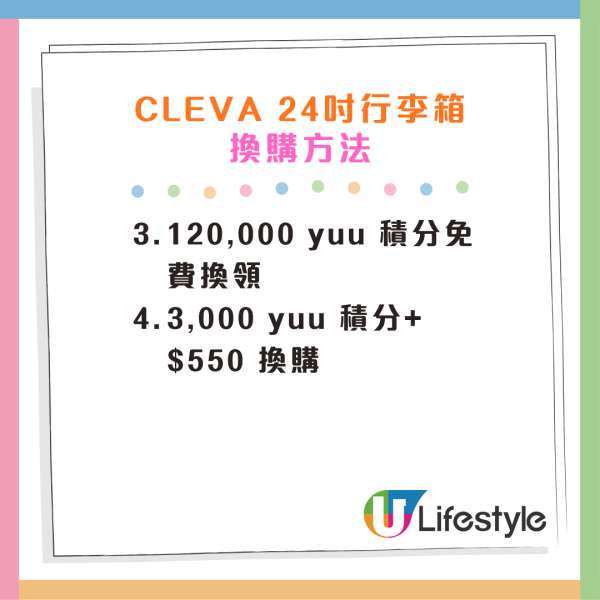 CLEVA 24吋行李箱
換購方法

3.120,000 yuu 積分免費換領

4.3,000 yuu 積分+ $550 換購

U Lifestyle